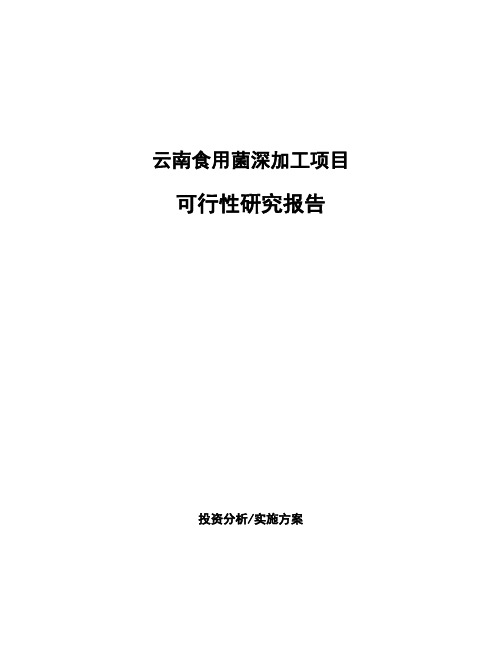 云南食用菌深加工项目

可行性研究报告

投资分析/实施方案